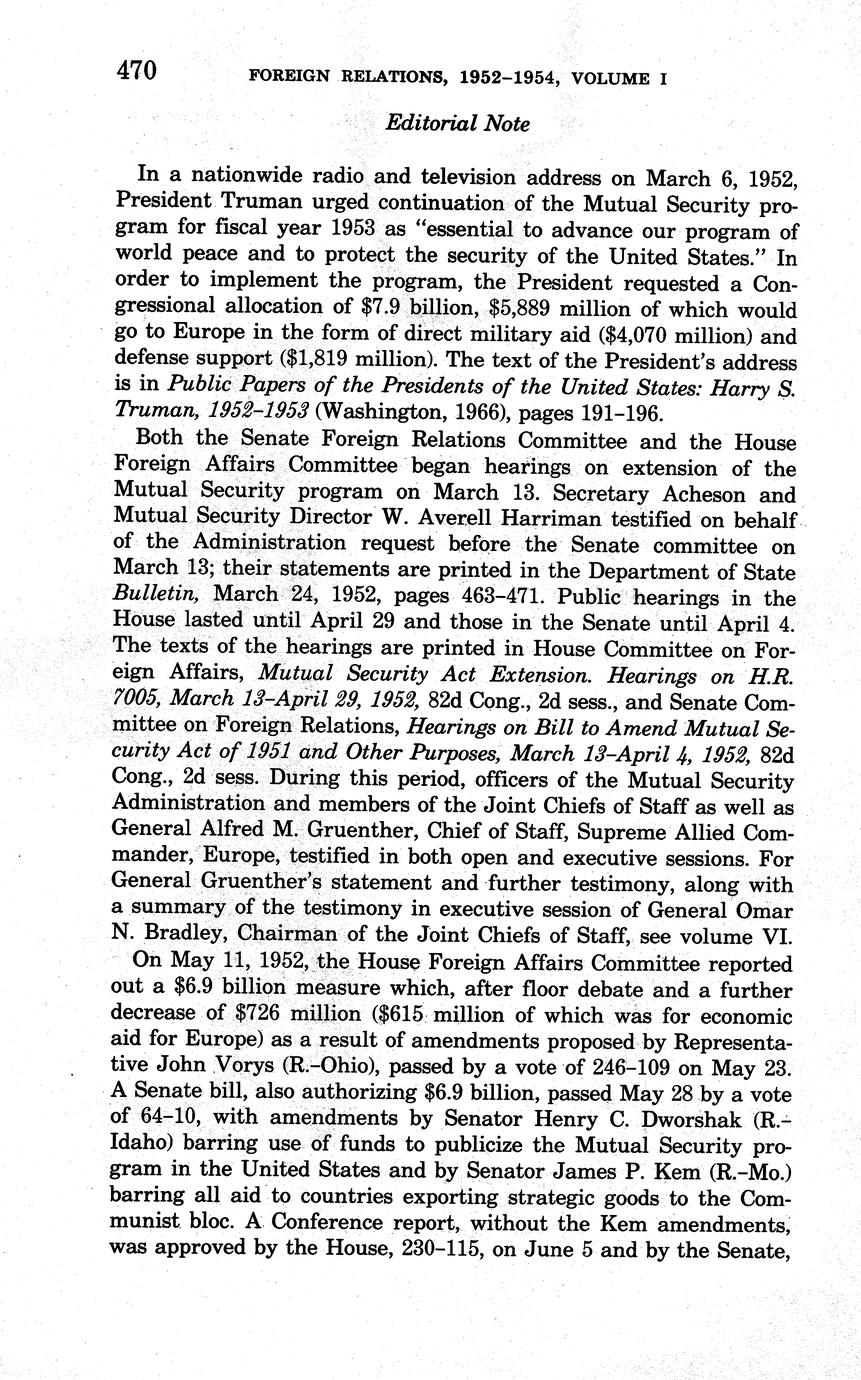 470 FOREIGN RELATIONS, 1952–1954, VOLUME I

Editorial Note

In a nationwide radio and television address on March 6, 1952, President Truman urged continuation of the Mutual Security program for fiscal year 1953 as "essential to advance our program of world peace and to protect the security of the United States." In order to implement the program, the President requested a Congressional allocation of \$7.9 billion, \$5,889 million of which would go to Europe in the form of direct military aid (\$4,070 million) and defense support (\$1,819 million). The text of the President's address is in Public Papers of the Presidents of the United States: Harry S. Truman, 1952–1953 (Washington, 1966), pages 191–196.

Both the Senate Foreign Relations Committee and the House Foreign Affairs Committee began hearings on extension of the Mutual Security program on March 13. Secretary Acheson and Mutual Security Director W. Averell Harriman testified on behalf of the Administration request before the Senate committee on March 13; their statements are printed in the Department of State Bulletin, March 24, 1952, pages 463–471. Public hearings in the House lasted until April 29 and those in the Senate until April 4. The texts of the hearings are printed in House Committee on Foreign Affairs, Mutual Security Act Extension. Hearings on H.R. 7005, March 13–April 29, 1952, 82d Cong., 2d sess., and Senate Committee on Foreign Relations, Hearings on Bill to Amend Mutual Security Act of 1951 and Other Purposes, March 13–April 4, 1952, 82d Cong., 2d sess. During this period, officers of the Mutual Security Administration and members of the Joint Chiefs of Staff as well as General Alfred M. Gruenther, Chief of Staff, Supreme Allied Commander, Europe, testified in both open and executive sessions. For General Gruenther's statement and further testimony, along with a summary of the testimony in executive session of General Omar N. Bradley, Chairman of the Joint Chiefs of Staff, see volume VI.

On May 11, 1952, the House Foreign Affairs Committee reported out a \$6.9 billion measure which, after floor debate and a further decrease of \$726 million (\$615 million of which was for economic aid for Europe) as a result of amendments proposed by Representative John Vorys (R.–Ohio), passed by a vote of 246–109 on May 23. A Senate bill, also authorizing \$6.9 billion, passed May 28 by a vote of 64–10, with amendments by Senator Henry C. Dworshak (R.–Idaho) barring use of funds to publicize the Mutual Security program in the United States and by Senator James P. Kem (R.–Mo.) barring all aid to countries exporting strategic goods to the Communist bloc. A Conference report, without the Kem amendments, was approved by the House, 230–115, on June 5 and by the Senate,